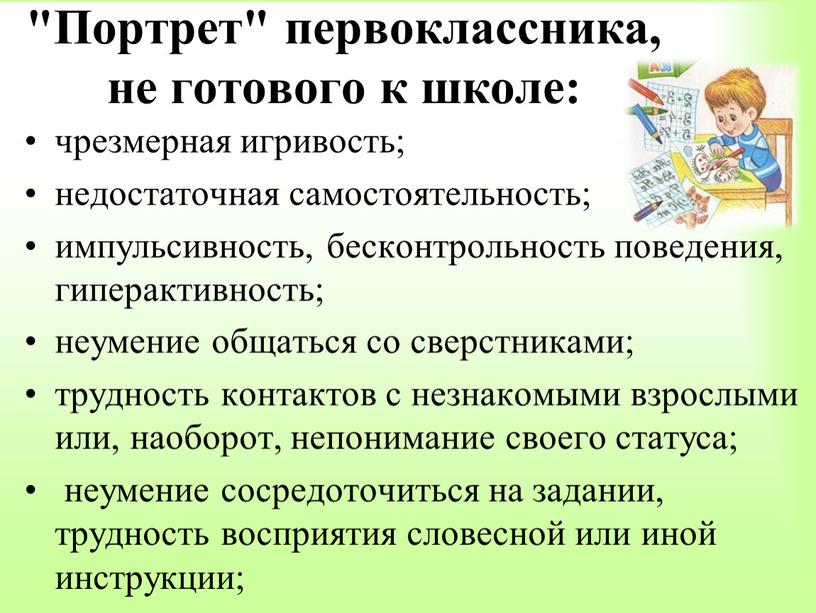 "Портрет" первоклассника, не готового к школе:

• чрезмерная игривость;
• недостаточная самостоятельность;
• импульсивность, бесконтрольность поведения, гиперактивность;
• неумение общаться со сверстниками;
• трудность контактов с незнакомыми взрослыми или, наоборот, непонимание своего статуса;
• неумение сосредоточиться на задании, трудность восприятия словесной или иной инструкции;